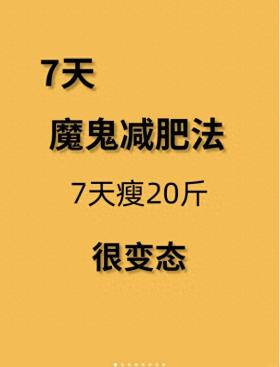 7天

魔鬼减肥法

7天瘦20斤

很变态